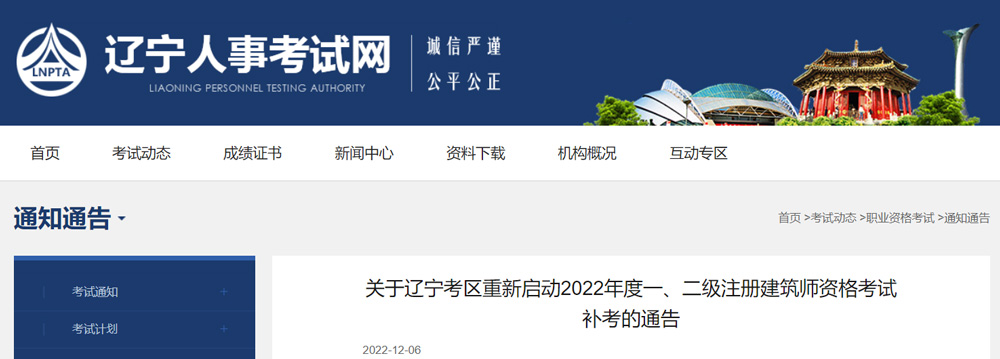 LNPTA

辽宁人事考试网

LIAONING PERSONNEL TESTING AUTHORITY

诚信严谨
公平公正

首页 考试动态 成绩证书 新闻中心 资料下载 机构概况 互动专区

通知通告

首页 >考试动态 >职业资格考试 >通知通告

考试通知 +

考试计划 +

关于辽宁考区重新启动2022年度一、二级注册建筑师资格考试补考的通告

2022-12-06